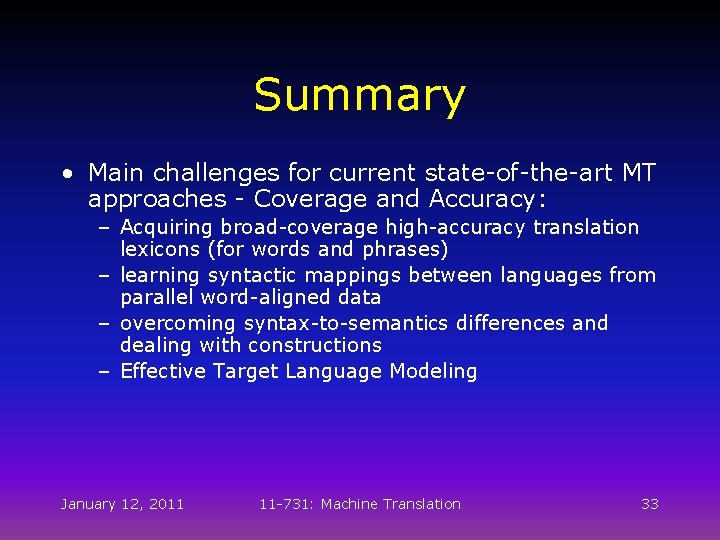 Summary

• Main challenges for current state-of-the-art MT approaches - Coverage and Accuracy:
– Acquiring broad-coverage high-accuracy translation lexicons (for words and phrases)
– learning syntactic mappings between languages from parallel word-aligned data
– overcoming syntax-to-semantics differences and dealing with constructions
– Effective Target Language Modeling

January 12, 2011 11-731: Machine Translation 33